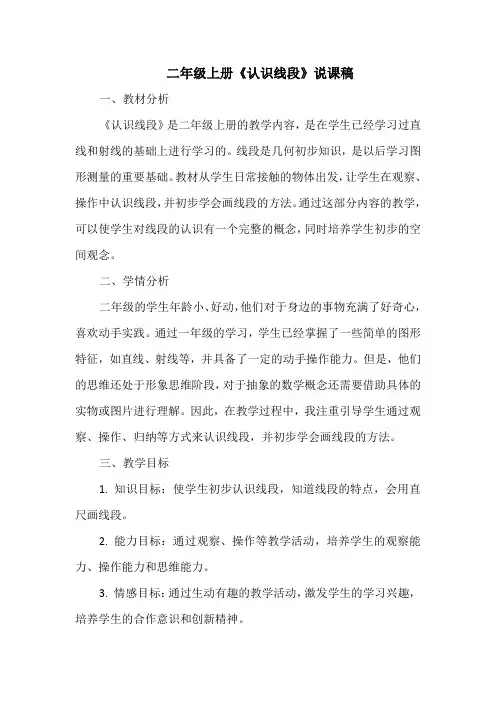 二年级上册《认识线段》说课稿

一、教材分析

《认识线段》是二年级上册的教学内容，是在学生已经学习过直线和射线的基础上进行学习的。线段是几何初步知识，是以后学习图形测量的重要基础。教材从学生日常接触的物体出发，让学生在观察、操作中认识线段，并初步学会画线段的方法。通过这部分内容的教学，可以使学生对线段的认识有一个完整的概念，同时培养学生初步的空间观念。

二、学情分析

二年级的学生年龄小、好动，他们对于身边的事物充满了好奇心，喜欢动手实践。通过一年级的学习，学生已经掌握了一些简单的图形特征，如直线、射线等，并具备了一定的动手操作能力。但是，他们的思维还处于形象思维阶段，对于抽象的数学概念还需要借助具体的实物或图片进行理解。因此，在教学过程中，我注重引导学生通过观察、操作、归纳等方式来认识线段，并初步学会画线段的方法。

三、教学目标

1. 知识目标：使学生初步认识线段，知道线段的特点，会用直尺画线段。

2. 能力目标：通过观察、操作等教学活动，培养学生的观察能力、操作能力和思维能力。

3. 情感目标：通过生动有趣的教学活动，激发学生的学习兴趣，培养学生的合作意识和创新精神。